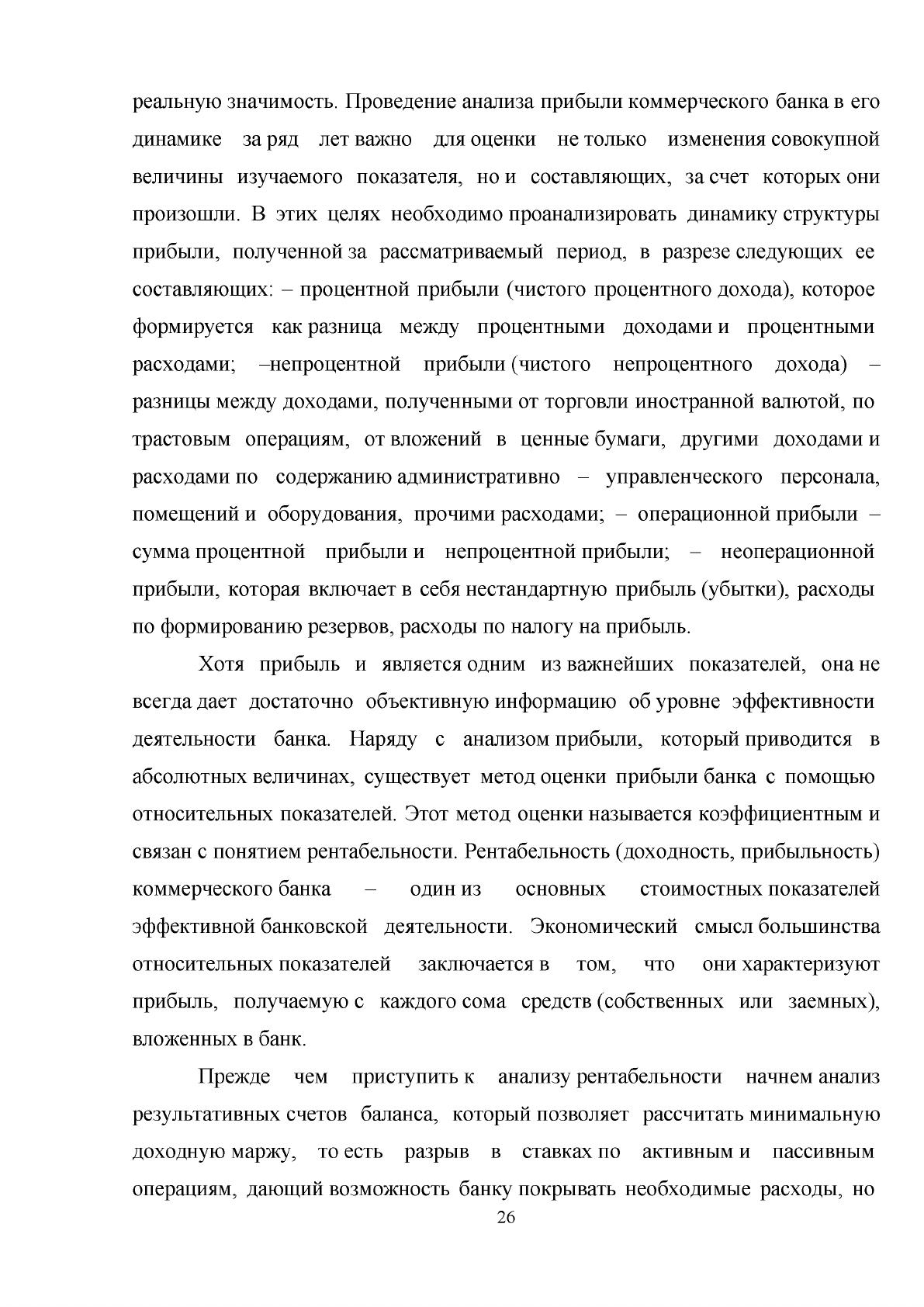 реальную значимость. Проведение анализа прибыли коммерческого банка в его динамике за ряд лет важно для оценки не только изменения совокупной величины изучаемого показателя, но и составляющих, за счет которых они произошли. В этих целях необходимо проанализировать динамику структуры прибыли, полученной за рассматриваемый период, в разрезе следующих ее составляющих: – процентной прибыли (чистого процентного дохода), которое формируется как разница между процентными доходами и процентными расходами; –непроцентной прибыли (чистого непроцентного дохода) – разницы между доходами, полученными от торговли иностранной валютой, по трастовым операциям, от вложений в ценные бумаги, другими доходами и расходами по содержанию административно – управленческого персонала, помещений и оборудования, прочими расходами; – операционной прибыли – сумма процентной прибыли и непроцентной прибыли; – неоперационной прибыли, которая включает в себя нестандартную прибыль (убытки), расходы по формированию резервов, расходы по налогу на прибыль.

Хотя прибыль и является одним из важнейших показателей, она не всегда дает достаточно объективную информацию об уровне эффективности деятельности банка. Наряду с анализом прибыли, который приводится в абсолютных величинах, существует метод оценки прибыли банка с помощью относительных показателей. Этот метод оценки называется коэффициентным и связан с понятием рентабельности. Рентабельность (доходность, прибыльность) коммерческого банка – один из основных стоимостных показателей эффективной банковской деятельности. Экономический смысл большинства относительных показателей заключается в том, что они характеризуют прибыль, получаемую с каждого сома средств (собственных или заемных), вложенных в банк.

Прежде чем приступить к анализу рентабельности начнем анализ результативных счетов баланса, который позволяет рассчитать минимальную доходную маржу, то есть разрыв в ставках по активным и пассивным операциям, дающий возможность банку покрывать необходимые расходы, но

26